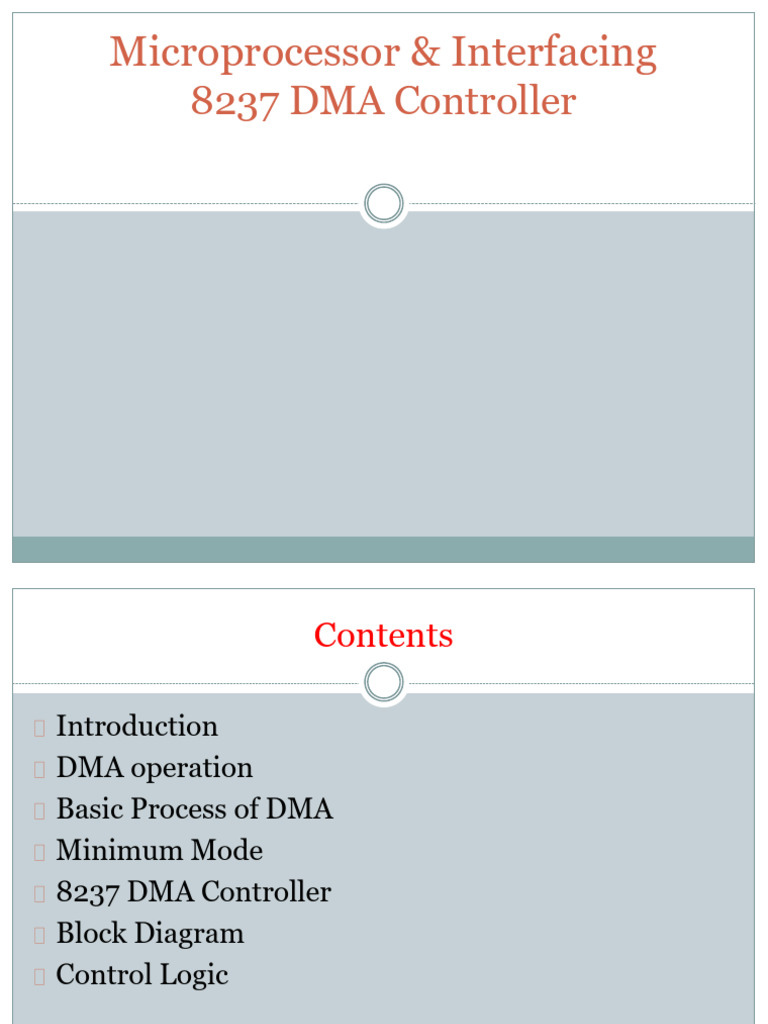 Microprocessor & Interfacing
8237 DMA Controller

Contents

Introduction
DMA operation
Basic Process of DMA
Minimum Mode
8237 DMA Controller
Block Diagram
Control Logic